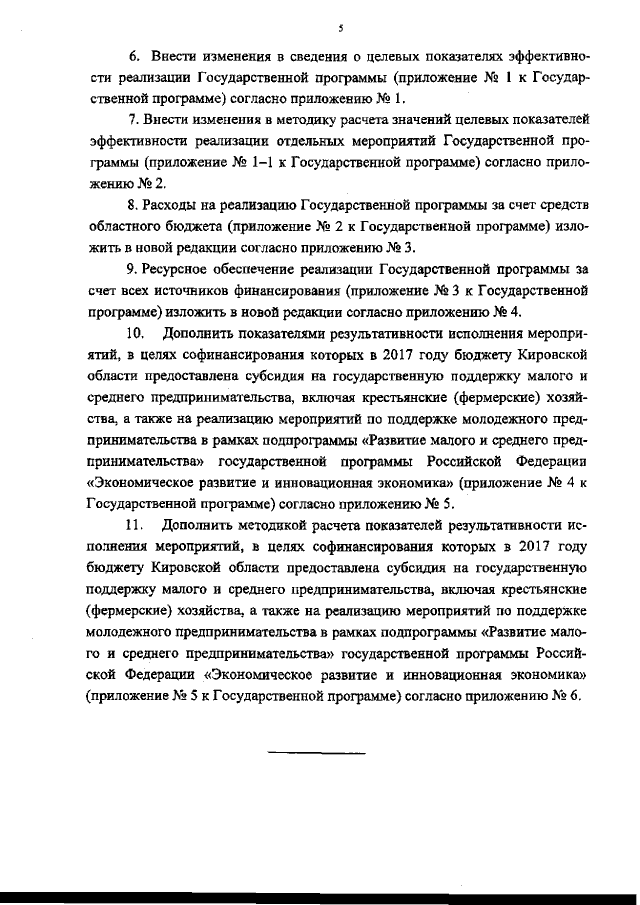 5

6. Внести изменения в сведения о целевых показателях эффективности реализации Государственной программы (приложение № 1 к Государственной программе) согласно приложению № 1.

7. Внести изменения в методику расчета значений целевых показателей эффективности реализации отдельных мероприятий Государственной программы (приложение № 1–1 к Государственной программе) согласно приложению № 2.

8. Расходы на реализацию Государственной программы за счет средств областного бюджета (приложение № 2 к Государственной программе) изложить в новой редакции согласно приложению № 3.

9. Ресурсное обеспечение реализации Государственной программы за счет всех источников финансирования (приложение № 3 к Государственной программе) изложить в новой редакции согласно приложению № 4.

10. Дополнить показателями результативности исполнения мероприятий, в целях софинансирования которых в 2017 году бюджету Кировской области предоставлена субсидия на государственную поддержку малого и среднего предпринимательства, включая крестьянские (фермерские) хозяйства, а также на реализацию мероприятий по поддержке молодежного предпринимательства в рамках подпрограммы «Развитие малого и среднего предпринимательства» государственной программы Российской Федерации «Экономическое развитие и инновационная экономика» (приложение № 4 к Государственной программе) согласно приложению № 5.

11. Дополнить методикой расчета показателей результативности исполнения мероприятий, в целях софинансирования которых в 2017 году бюджету Кировской области предоставлена субсидия на государственную поддержку малого и среднего предпринимательства, включая крестьянские (фермерские) хозяйства, а также на реализацию мероприятий по поддержке молодежного предпринимательства в рамках подпрограммы «Развитие малого и среднего предпринимательства» государственной программы Российской Федерации «Экономическое развитие и инновационная экономика» (приложение № 5 к Государственной программе) согласно приложению № 6.